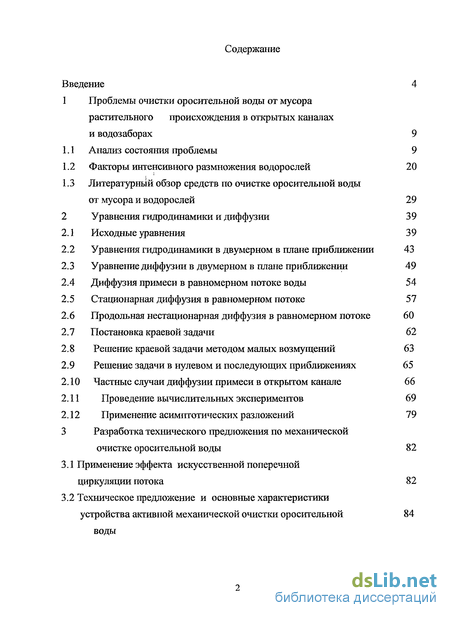 Содержание

Введение 4

1 Проблемы очистки оросительной воды от мусора растительного происхождения в открытых каналах и водозаборах 9

1.1 Анализ состояния проблемы 9

1.2 Факторы интенсивного размножения водорослей 20

1.3 Литературный обзор средств по очистке оросительной воды от мусора и водорослей 29

2 Уравнения гидродинамики и диффузии 39

2.1 Исходные уравнения 39

2.2 Уравнения гидродинамики в двумерном в плане приближении 43

2.3 Уравнение диффузии в двумерном в плане приближении 49

2.4 Диффузия примеси в равномерном потоке воды 54

2.5 Стационарная диффузия в равномерном потоке 57

2.6 Продольная нестационарная диффузия в равномерном потоке 60

2.7 Постановка краевой задачи 62

2.8 Решение краевой задачи методом малых возмущений 63

2.9 Решение задачи в нулевом и последующих приближениях 65

2.10 Частные случаи диффузии примеси в открытом канале 66

2.11 Проведение вычислительных экспериментов 69

2.12 Применение асимптотических разложений 79

3 Разработка технического предложения по механической очистке оросительной воды 82

3.1 Применение эффекта искусственной поперечной циркуляции потока 82

3.2 Техническое предложение и основные характеристики устройства активной механической очистки оросительной воды 84

2

dsLib.net
библиотека диссертаций